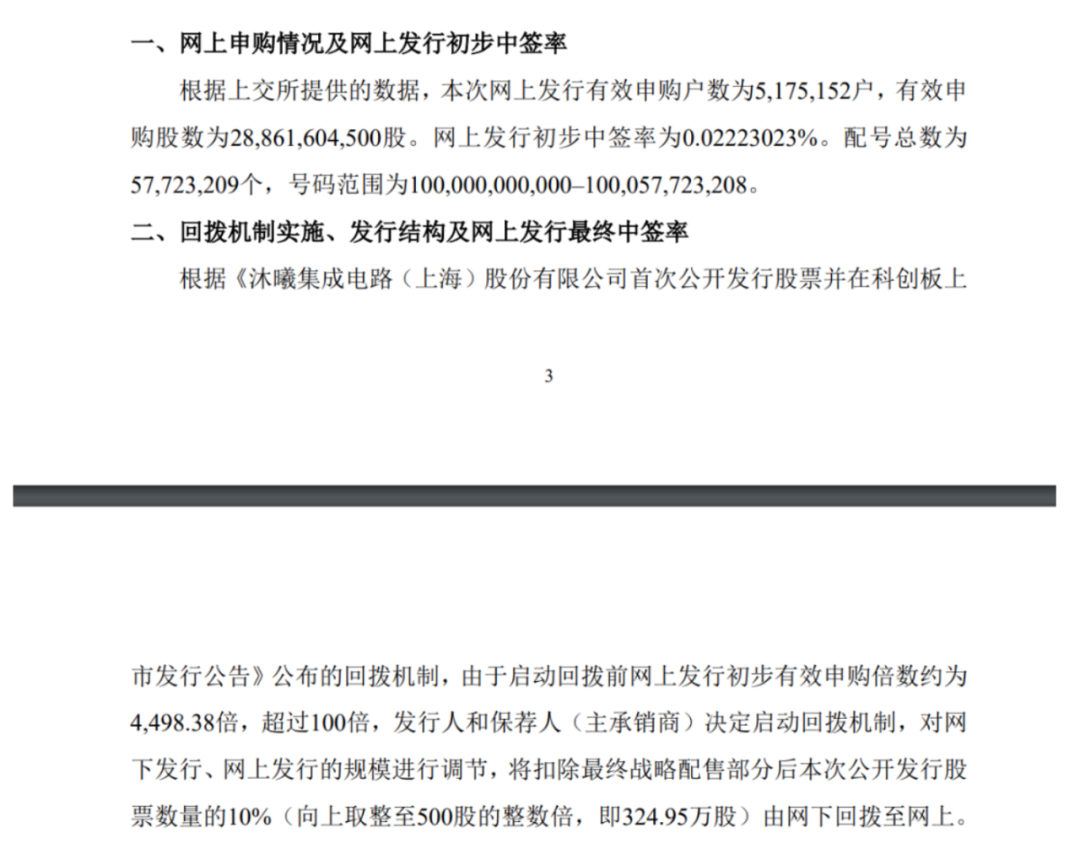 一、网上申购情况及网上发行初步中签率

根据上交所提供的数据，本次网上发行有效申购户数为5,175,152户，有效申购股数为28,861,604,500股。网上发行初步中签率为0.02223023%。配号总数为57,723,209个，号码范围为100,000,000,000–100,057,723,208。

二、回拨机制实施、发行结构及网上发行最终中签率

根据《沐曦集成电路（上海）股份有限公司首次公开发行股票并在科创板上

3

市发行公告》公布的回拨机制，由于启动回拨前网上发行初步有效申购倍数约为4,498.38倍，超过100倍，发行人和保荐人（主承销商）决定启动回拨机制，对网下发行、网上发行的规模进行调节，将扣除最终战略配售部分后本次公开发行股票数量的10%（向上取整至500股的整数倍，即324.95万股）由网下回拨至网上。